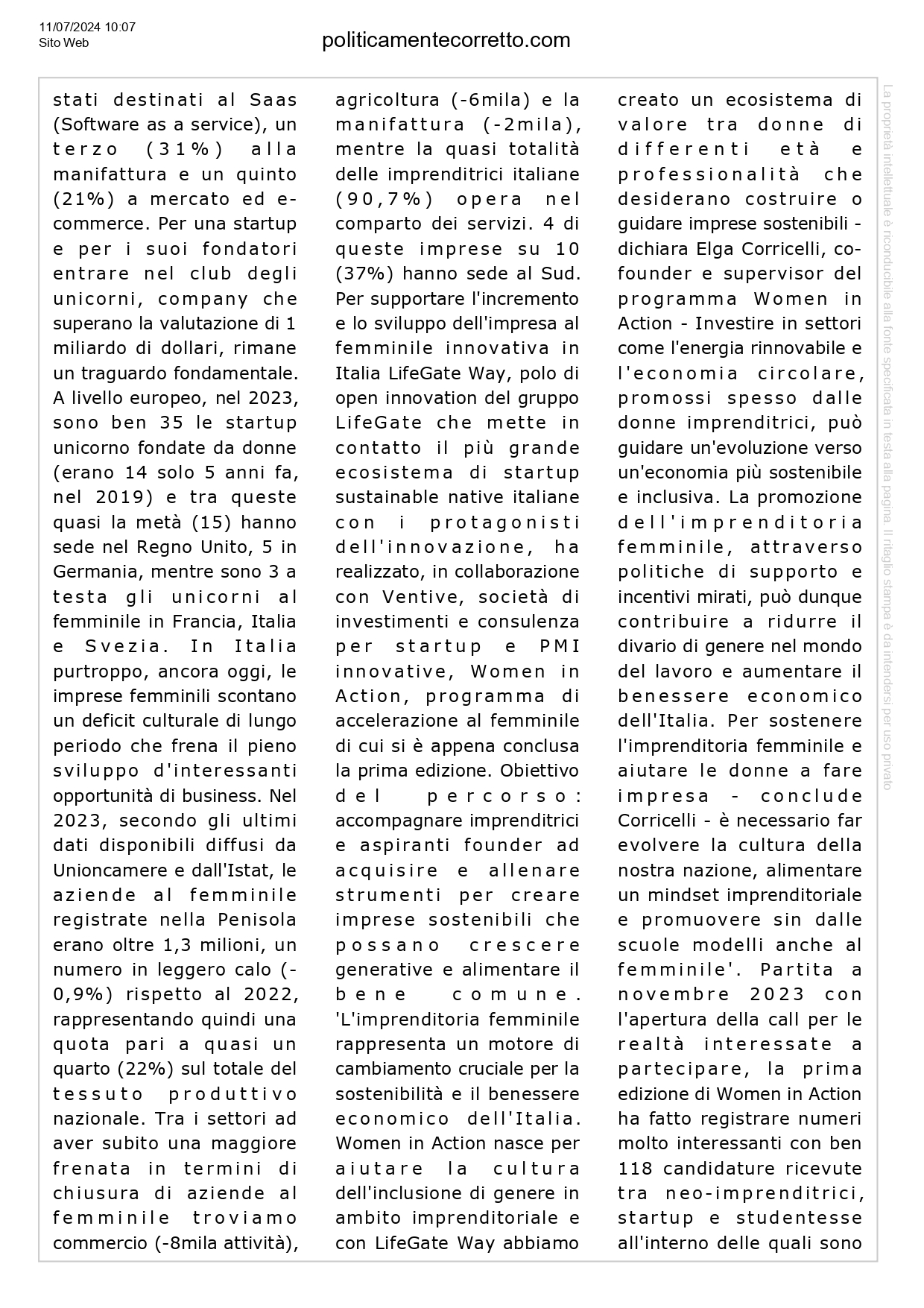 11/07/2024 10:07
Sito Web

politicamentecorretto.com

stati destinati al Saas (Software as a service), un terzo (31%) alla manifattura e un quinto (21%) a mercato ed e-commerce. Per una startup e per i suoi fondatori entrare nel club degli unicorni, company che superano la valutazione di 1 miliardo di dollari, rimane un traguardo fondamentale. A livello europeo, nel 2023, sono ben 35 le startup unicorno fondate da donne (erano 14 solo 5 anni fa, nel 2019) e tra queste quasi la metà (15) hanno sede nel Regno Unito, 5 in Germania, mentre sono 3 a testa gli unicorni al femminile in Francia, Italia e Svezia. In Italia purtroppo, ancora oggi, le imprese femminili scontano un deficit culturale di lungo periodo che frena il pieno sviluppo d'interessanti opportunità di business. Nel 2023, secondo gli ultimi dati disponibili diffusi da Unioncamere e dall'Istat, le aziende al femminile registrate nella Penisola erano oltre 1,3 milioni, un numero in leggero calo (-0,9%) rispetto al 2022, rappresentando quindi una quota pari a quasi un quarto (22%) sul totale del tessuto produttivo nazionale. Tra i settori ad aver subito una maggiore frenata in termini di chiusura di aziende al femminile troviamo commercio (-8mila attività), agricoltura (-6mila) e la manifattura (-2mila), mentre la quasi totalità delle imprenditrici italiane (90,7%) opera nel comparto dei servizi. 4 di queste imprese su 10 (37%) hanno sede al Sud. Per supportare l'incremento e lo sviluppo dell'impresa al femminile innovativa in Italia LifeGate Way, polo di open innovation del gruppo LifeGate che mette in contatto il più grande ecosistema di startup sustainable native italiane con i protagonisti dell'innovazione, ha realizzato, in collaborazione con Ventive, società di investimenti e consulenza per startup e PMI innovative, Women in Action, programma di accelerazione al femminile di cui si è appena conclusa la prima edizione. Obiettivo del percorso: accompagnare imprenditrici e aspiranti founder ad acquisire e allenare strumenti per creare imprese sostenibili che possano crescere generative e alimentare il bene comune. 'L'imprenditoria femminile rappresenta un motore di cambiamento cruciale per la sostenibilità e il benessere economico dell'Italia. Women in Action nasce per aiutare la cultura dell'inclusione di genere in ambito imprenditoriale e con LifeGate Way abbiamo creato un ecosistema di valore tra donne di differenti età e professionalità che desiderano costruire o guidare imprese sostenibili - dichiara Elga Corricelli, co-founder e supervisor del programma Women in Action - Investire in settori come l'energia rinnovabile e l'economia circolare, promossi spesso dalle donne imprenditrici, può guidare un'evoluzione verso un'economia più sostenibile e inclusiva. La promozione dell'imprenditoria femminile, attraverso politiche di supporto e incentivi mirati, può dunque contribuire a ridurre il divario di genere nel mondo del lavoro e aumentare il benessere economico dell'Italia. Per sostenere l'imprenditoria femminile e aiutare le donne a fare impresa - conclude Corricelli - è necessario far evolvere la cultura della nostra nazione, alimentare un mindset imprenditoriale e promuovere sin dalle scuole modelli anche al femminile'. Partita a novembre 2023 con l'apertura della call per le realtà interessate a partecipare, la prima edizione di Women in Action ha fatto registrare numeri molto interessanti con ben 118 candidature ricevute tra neo-imprenditrici, startup e studentesse all'interno delle quali sono

La proprietà intellettuale è riconducibile alla fonte specificata in testa alla pagina. Il ritaglio stampa è da intendersi per uso privato